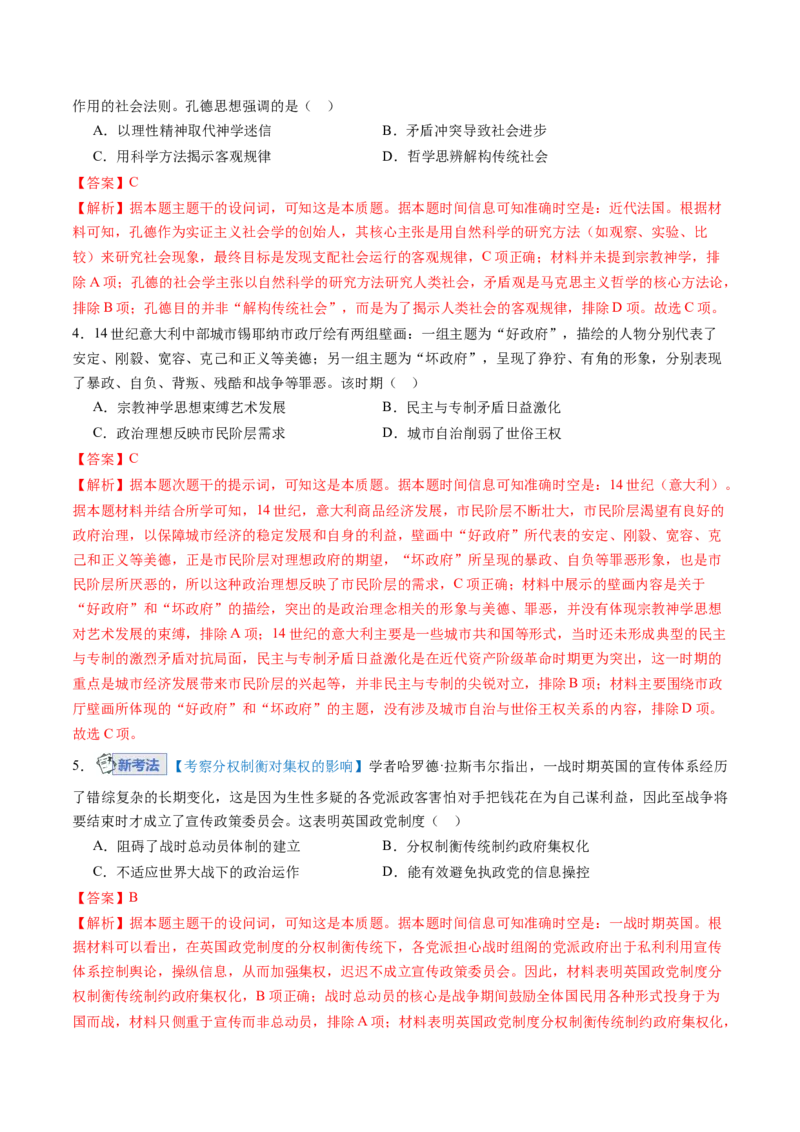 作用的社会法则。孔德思想强调的是（ ）

A．以理性精神取代神学迷信 B．矛盾冲突导致社会进步

C．用科学方法揭示客观规律 D．哲学思辨解构传统社会

【答案】C

【解析】据本题主题干的设问词，可知这是本质题。据本题时间信息可知准确时空是：近代法国。根据材料可知，孔德作为实证主义社会学的创始人，其核心主张是用自然科学的研究方法（如观察、实验、比较）来研究社会现象，最终目标是发现支配社会运行的客观规律，C项正确；材料并未提到宗教神学，排除A项；孔德的社会学主张以自然科学的研究方法研究人类社会，矛盾观是马克思主义哲学的核心方法论，排除B项；孔德目的并非“解构传统社会”，而是为了揭示人类社会的客观规律，排除D项。故选C项。

4．14世纪意大利中部城市锡耶纳市政厅绘有两组壁画：一组主题为“好政府”，描绘的人物分别代表了安定、刚毅、宽容、克己和正义等美德；另一组主题为“坏政府”，呈现了狰狞、有角的形象，分别表现了暴政、自负、背叛、残酷和战争等罪恶。该时期（ ）

A．宗教神学思想束缚艺术发展 B．民主与专制矛盾日益激化

C．政治理想反映市民阶层需求 D．城市自治削弱了世俗王权

【答案】C

【解析】据本题次题干的提示词，可知这是本质题。据本题时间信息可知准确时空是：14世纪（意大利）。据本题材料并结合所学可知，14世纪，意大利商品经济发展，市民阶层不断壮大，市民阶层渴望有良好的政府治理，以保障城市经济的稳定发展和自身的利益，壁画中“好政府”所代表的安定、刚毅、宽容、克己和正义等美德，正是市民阶层对理想政府的期望，“坏政府”所呈现的暴政、自负等罪恶形象，也是市民阶层所厌恶的，所以这种政治理想反映了市民阶层的需求，C项正确；材料中展示的壁画内容是关于“好政府”和“坏政府”的描绘，突出的是政治理念相关的形象与美德、罪恶，并没有体现宗教神学思想对艺术发展的束缚，排除A项；14世纪的意大利主要是一些城市共和国等形式，当时还未形成典型的民主与专制的激烈矛盾对抗局面，民主与专制矛盾日益激化是在近代资产阶级革命时期更为突出，这一时期的重点是城市经济发展带来市民阶层的兴起等，并非民主与专制的尖锐对立，排除B项；材料主要围绕市政厅壁画所体现的“好政府”和“坏政府”的主题，没有涉及城市自治与世俗王权关系的内容，排除D项。故选C项。

5．新考法【考察分权制衡对集权的影响】学者哈罗德·拉斯韦尔指出，一战时期英国的宣传体系经历了错综复杂的长期变化，这是因为生性多疑的各党派政客害怕对手把钱花在为自己谋利益，因此至战争将要结束时才成立了宣传政策委员会。这表明英国政党制度（ ）

A．阻碍了战时总动员体制的建立 B．分权制衡传统制约政府集权化

C．不适应世界大战下的政治运作 D．能有效避免执政党的信息操控

【答案】B

【解析】据本题主题干的设问词，可知这是本质题。据本题时间信息可知准确时空是：一战时期英国。根据材料可以看出，在英国政党制度的分权制衡传统下，各党派担心战时组阁的党派政府出于私利利用宣传体系控制舆论，操纵信息，从而加强集权，迟迟不成立宣传政策委员会。因此，材料表明英国政党制度分权制衡传统制约政府集权化，B项正确；战时总动员的核心是战争期间鼓励全体国民用各种形式投身于为国而战，材料只侧重于宣传而非总动员，排除A项；材料表明英国政党制度分权制衡传统制约政府集权化，